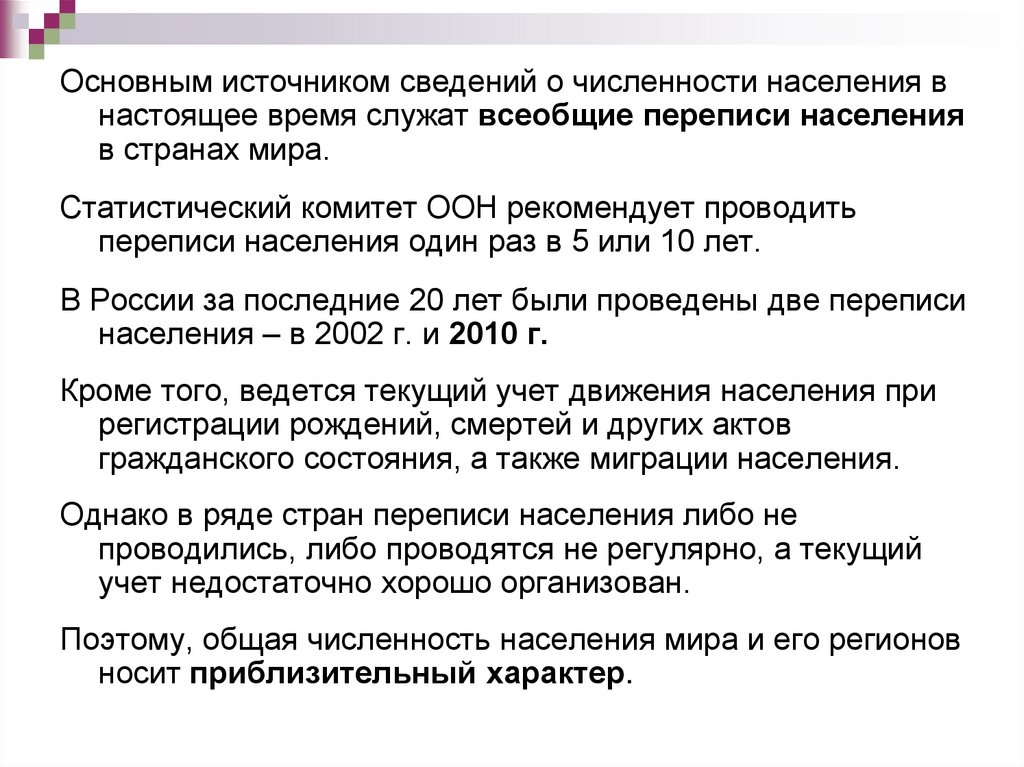 Основным источником сведений о численности населения в настоящее время служат всеобщие переписи населения в странах мира.

Статистический комитет ООН рекомендует проводить переписи населения один раз в 5 или 10 лет.

В России за последние 20 лет были проведены две переписи населения – в 2002 г. и 2010 г.

Кроме того, ведется текущий учет движения населения при регистрации рождений, смертей и других актов гражданского состояния, а также миграции населения.

Однако в ряде стран переписи населения либо не проводились, либо проводятся не регулярно, а текущий учет недостаточно хорошо организован.

Поэтому, общая численность населения мира и его регионов носит приблизительный характер.